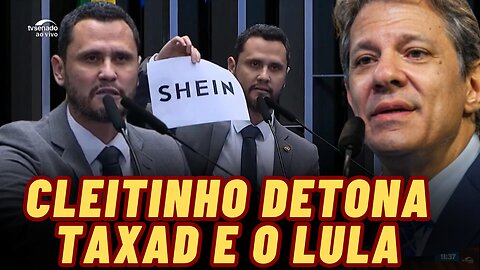 tvsenado ao vivo

SHEIN

CLEITINHO DETONA TAXAD E O LULA

11:37